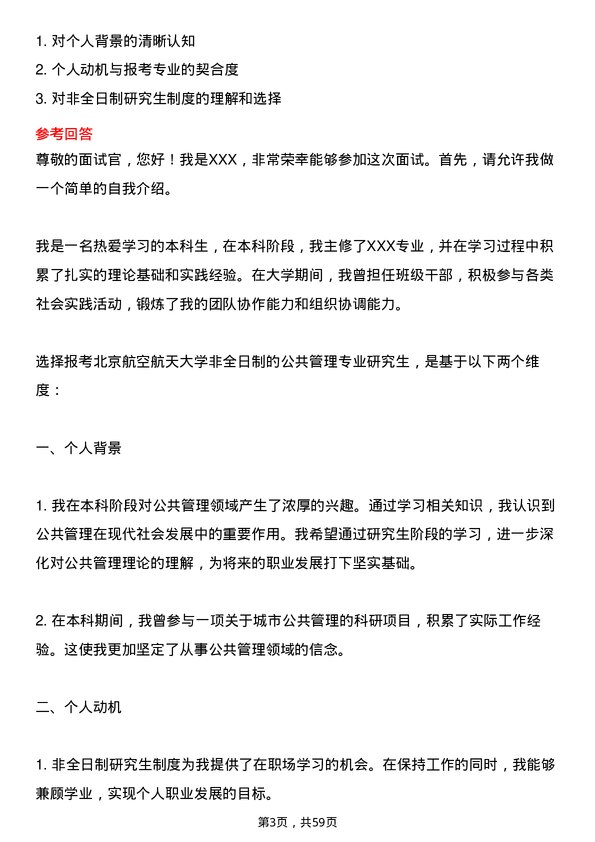 1. 对个人背景的清晰认知
2. 个人动机与报考专业的契合度
3. 对非全日制研究生制度的理解和选择

参考回答
尊敬的面试官，您好！我是XXX，非常荣幸能够参加这次面试。首先，请允许我做一个简单的自我介绍。

我是一名热爱学习的本科生，在本科阶段，我主修了XXX专业，并在学习过程中积累了扎实的理论基础和实践经验。在大学期间，我曾担任班级干部，积极参与各类社会实践活动，锻炼了我的团队协作能力和组织协调能力。

选择报考北京航空航天大学非全日制的公共管理专业研究生，是基于以下两个维度：

一、个人背景

1. 我在本科阶段对公共管理领域产生了浓厚的兴趣。通过学习相关知识，我认识到公共管理在现代社会发展中的重要作用。我希望通过研究生阶段的学习，进一步深化对公共管理理论的理解，为将来的职业发展打下坚实基础。

2. 在本科期间，我曾参与一项关于城市公共管理的科研项目，积累了实际工作经验。这使我更加坚定了从事公共管理领域的信念。

二、个人动机

1. 非全日制研究生制度为我提供了在职场学习的机会。在保持工作的同时，我能够兼顾学业，实现个人职业发展的目标。

第3页，共59页